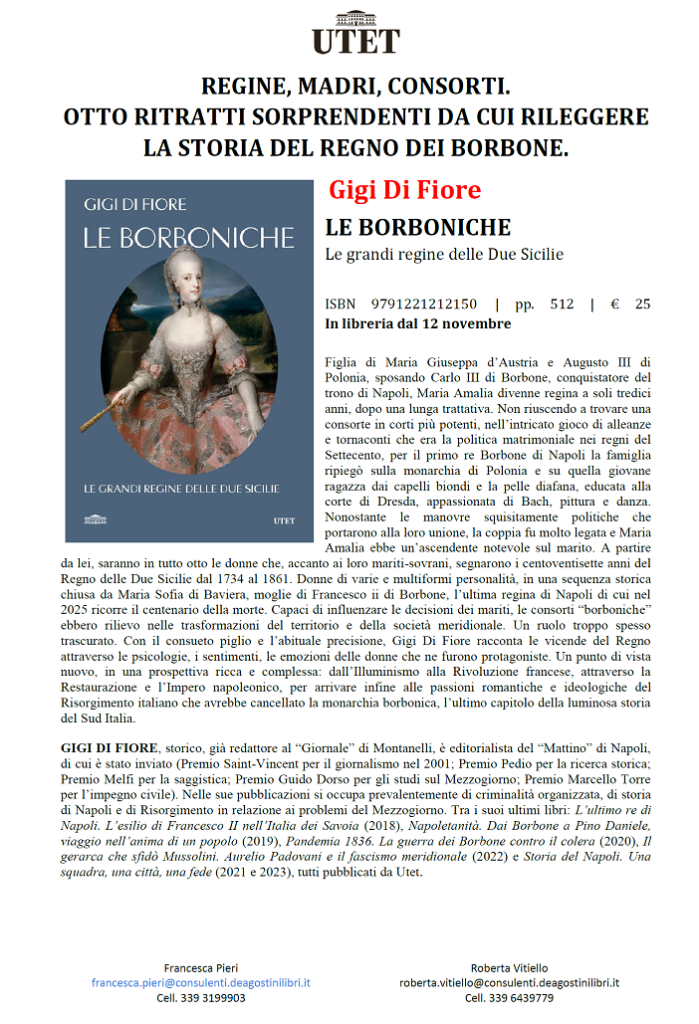 UTET

REGINE, MADRI, CONSORTI.
OTTO RITRATTI SORPRENDENTI DA CUI RILEGGERE LA STORIA DEL REGNO DEI BORBONE.

GIGI DI FIORE
LE BORBONICHE
LE GRANDI REGINE DELLE DUE SICILIE
UTET

Gigi Di Fiore
LE BORBONICHE
Le grandi regine delle Due Sicilie

ISBN 9791221212150 | pp. 512 | € 25
In libreria dal 12 novembre

Figlia di Maria Giuseppa d'Austria e Augusto III di Polonia, sposando Carlo III di Borbone, conquistatore del trono di Napoli, Maria Amalia divenne regina a soli tredici anni, dopo una lunga trattativa. Non riuscendo a trovare una consorte in corti più potenti, nell'intricato gioco di alleanze e tornaconti che era la politica matrimoniale nei regni del Settecento, per il primo re Borbone di Napoli la famiglia ripiegò sulla monarchia di Polonia e su quella giovane ragazza dai capelli biondi e la pelle diafana, educata alla corte di Dresda, appassionata di Bach, pittura e danza. Nonostante le manovre squisitamente politiche che portarono alla loro unione, la coppia fu molto legata e Maria Amalia ebbe un'ascendente notevole sul marito. A partire da lei, saranno in tutto otto le donne che, accanto ai loro mariti-sovrani, segnarono i centoventisette anni del Regno delle Due Sicilie dal 1734 al 1861. Donne di varie e multiformi personalità, in una sequenza storica chiusa da Maria Sofia di Baviera, moglie di Francesco ii di Borbone, l'ultima regina di Napoli di cui nel 2025 ricorre il centenario della morte. Capaci di influenzare le decisioni dei mariti, le consorti "borboniche" ebbero rilievo nelle trasformazioni del territorio e della società meridionale. Un ruolo troppo spesso trascurato. Con il consueto piglio e l'abituale precisione, Gigi Di Fiore racconta le vicende del Regno attraverso le psicologie, i sentimenti, le emozioni delle donne che ne furono protagoniste. Un punto di vista nuovo, in una prospettiva ricca e complessa: dall'Illuminismo alla Rivoluzione francese, attraverso la Restaurazione e l'Impero napoleonico, per arrivare infine alle passioni romantiche e ideologiche del Risorgimento italiano che avrebbe cancellato la monarchia borbonica, l'ultimo capitolo della luminosa storia del Sud Italia.

GIGI DI FIORE, storico, già redattore al "Giornale" di Montanelli, è editorialista del "Mattino" di Napoli, di cui è stato inviato (Premio Saint-Vincent per il giornalismo nel 2001; Premio Pedio per la ricerca storica; Premio Melfi per la saggistica; Premio Guido Dorso per gli studi sul Mezzogiorno; Premio Marcello Torre per l'impegno civile). Nelle sue pubblicazioni si occupa prevalentemente di criminalità organizzata, di storia di Napoli e di Risorgimento in relazione ai problemi del Mezzogiorno. Tra i suoi ultimi libri: L'ultimo re di Napoli. L'esilio di Francesco II nell'Italia dei Savoia (2018), Napoletanità. Dai Borbone a Pino Daniele, viaggio nell'anima di un popolo (2019), Pandemia 1836. La guerra dei Borbone contro il colera (2020), Il gerarca che sfidò Mussolini. Aurelio Padovani e il fascismo meridionale (2022) e Storia del Napoli. Una squadra, una città, una fede (2021 e 2023), tutti pubblicati da Utet.

Francesca Pieri
francesca.pieri@consulenti.deagostinilibri.it
Cell. 339 3199903

Roberta Vitiello
roberta.vitiello@consulenti.deagostinilibri.it
Cell. 339 6439779